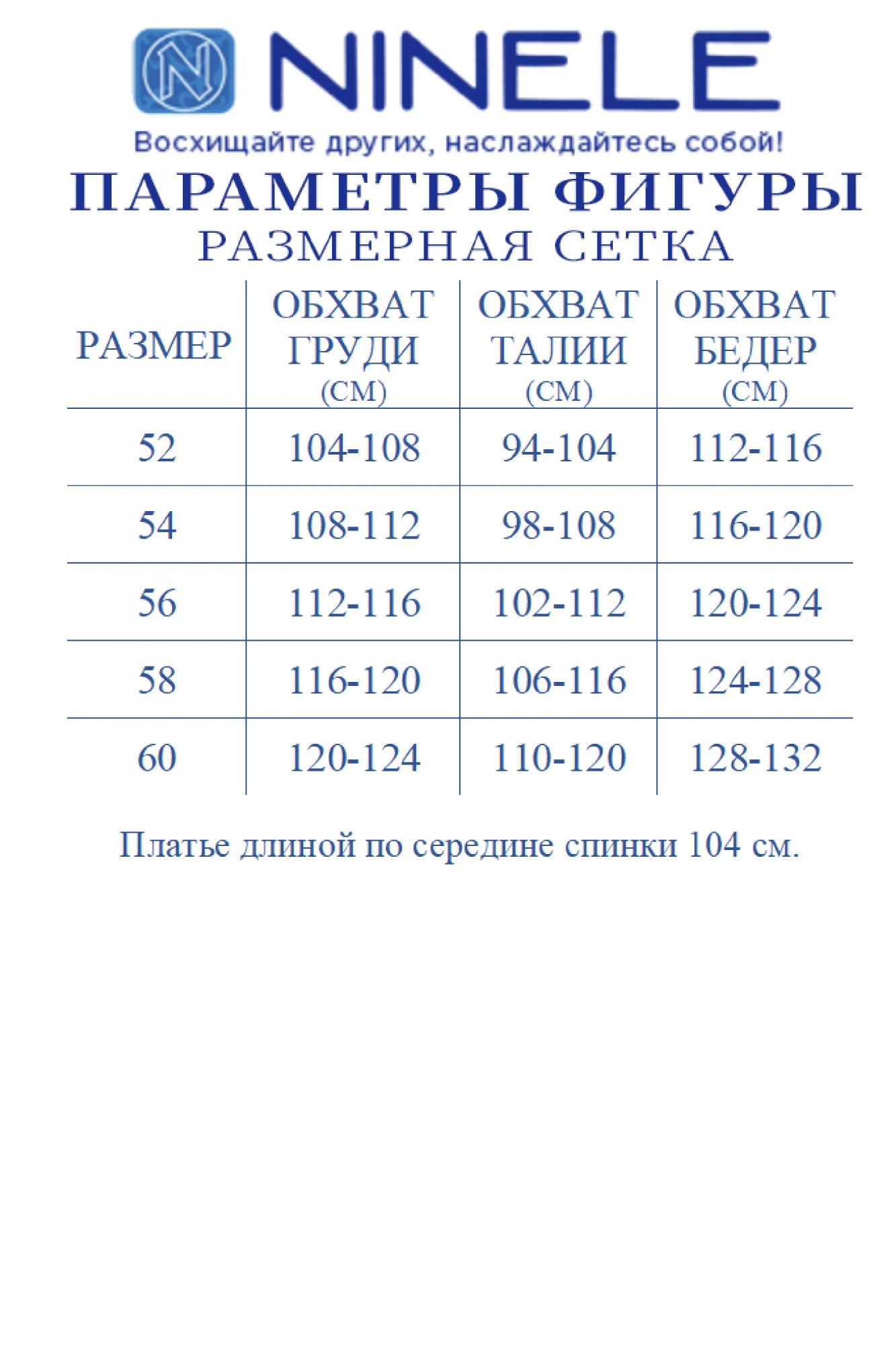 N NINELE

Восхищайте других, наслаждайтесь собой!

ПАРАМЕТРЫ ФИГУРЫ

РАЗМЕРНАЯ СЕТКА

| РАЗМЕР | ОБХВАТ ГРУДИ (СМ) | ОБХВАТ ТАЛИИ (СМ) | ОБХВАТ БЕДЕР (СМ) |
|---|---|---|---|
| 52 | 104-108 | 94-104 | 112-116 |
| 54 | 108-112 | 98-108 | 116-120 |
| 56 | 112-116 | 102-112 | 120-124 |
| 58 | 116-120 | 106-116 | 124-128 |
| 60 | 120-124 | 110-120 | 128-132 |

Платье длиной по середине спинки 104 см.